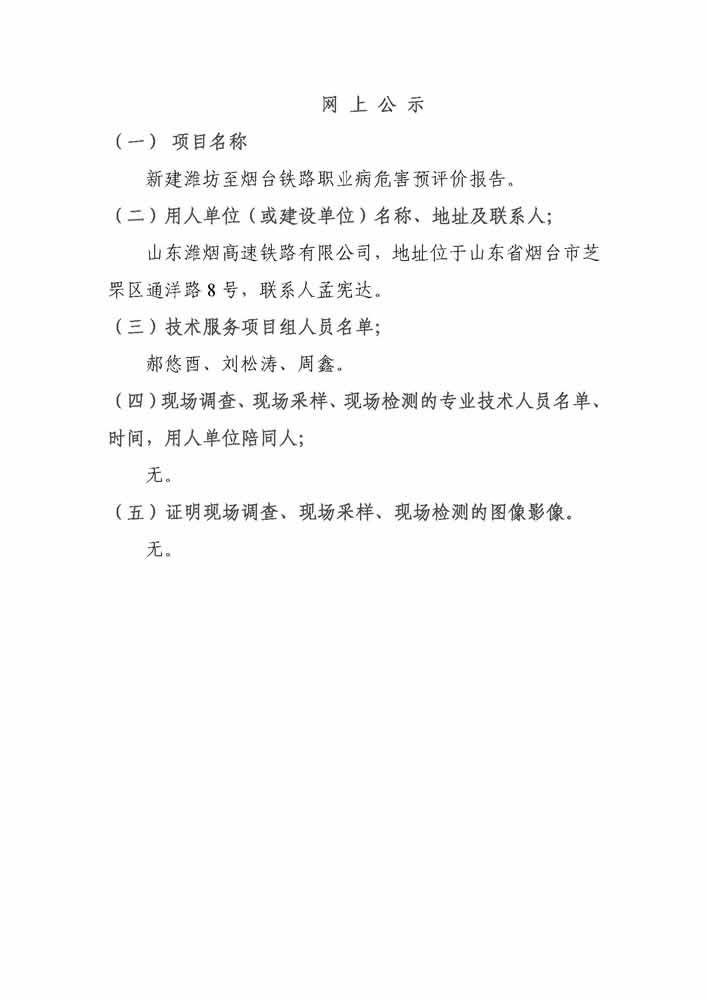 网 上 公 示

（一） 项目名称

新建潍坊至烟台铁路职业病危害预评价报告。

（二）用人单位（或建设单位）名称、地址及联系人；

山东潍烟高速铁路有限公司，地址位于山东省烟台市芝罘区通洋路8号，联系人孟宪达。

（三）技术服务项目组人员名单；

郝悠酉、刘松涛、周鑫。

（四）现场调查、现场采样、现场检测的专业技术人员名单、时间，用人单位陪同人；

无。

（五）证明现场调查、现场采样、现场检测的图像影像。

无。